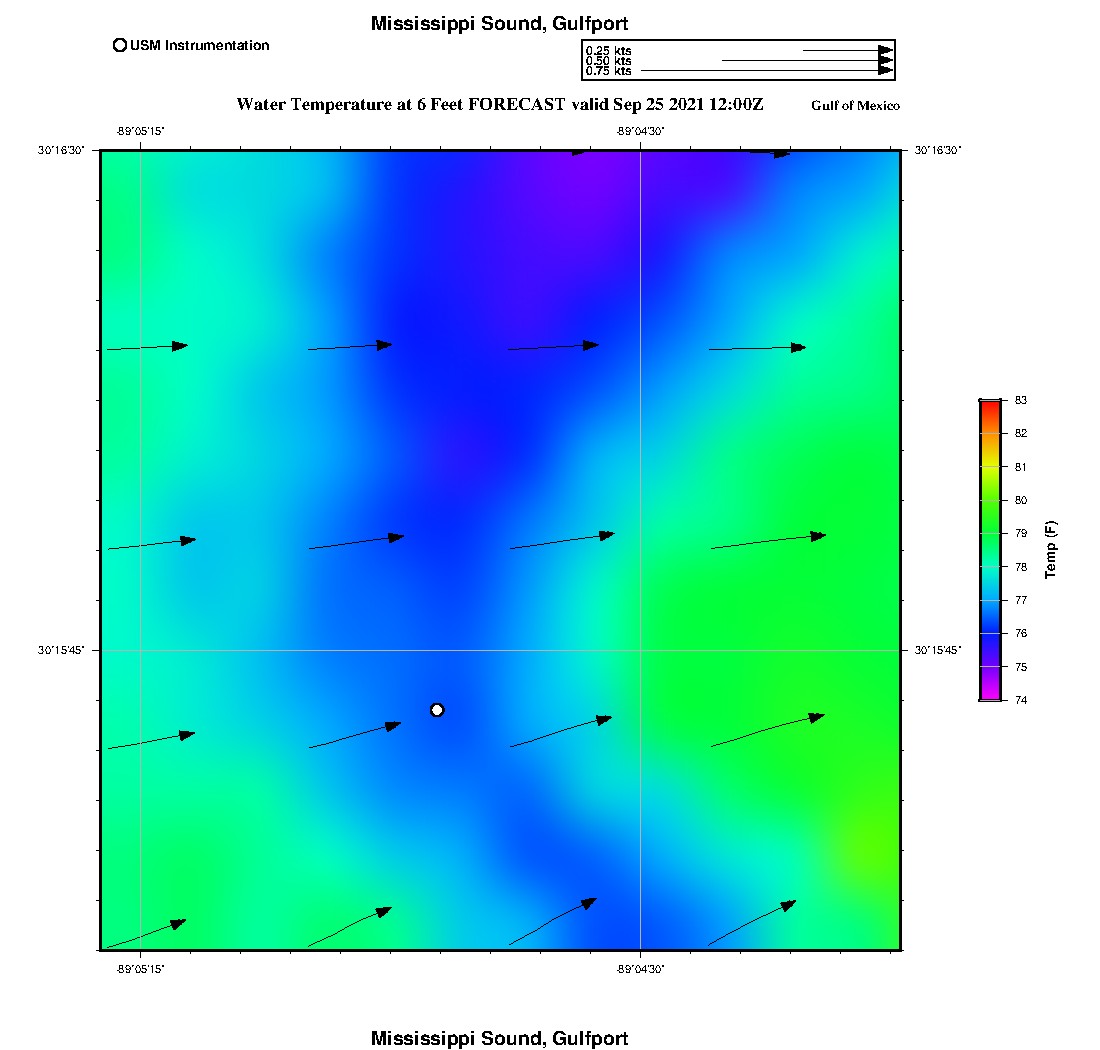 Mississippi Sound, Gulfport

USM Instrumentation

0.25 kts
0.50 kts
0.75 kts

Water Temperature at 6 Feet FORECAST valid Sep 25 2021 12:00Z

Gulf of Mexico

-89°05'15"
-89°04'30"

30°16'30"
30°16'30"

30°15'45"
30°15'45"

-89°05'15"
-89°04'30"

83
82
81
80
79
78
77
76
75
74

Temp (F)

Mississippi Sound, Gulfport